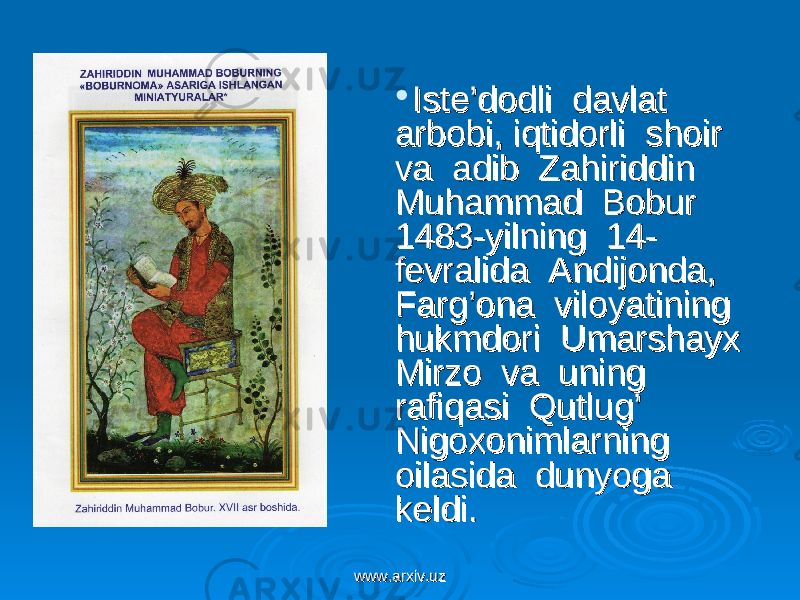 ZAHIRIDDIN MUHAMMAD BOBURNING «BOBURNOMA» ASARIGA ISHLANGAN MINIATYURALAR*

Zahiriddin Muhammad Bobur. XVII asr boshida.

• Iste'dodli davlat arbobi, iqtidorli shoir va adib Zahiriddin Muhammad Bobur 1483-yilning 14-fevralida Andijonda, Farg'ona viloyatining hukmdori Umarshayx Mirzo va uning rafiqasi Qutlug' Nigoxonimlarning oilasida dunyoga keldi.

ARXIV.UZ

www.arxiv.uz